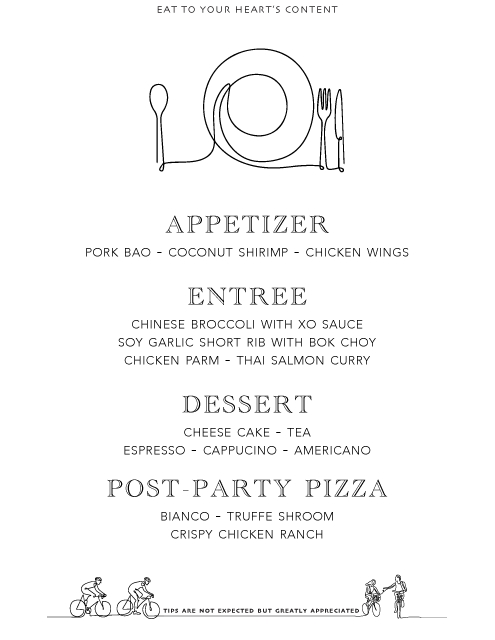 EAT TO YOUR HEART'S CONTENT

APPETIZER

PORK BAO - COCONUT SHIRIMP - CHICKEN WINGS

ENTREE

CHINESE BROCCOLI WITH XO SAUCE
SOY GARLIC SHORT RIB WITH BOK CHOY
CHICKEN PARM - THAI SALMON CURRY

DESSERT

CHEESE CAKE - TEA
ESPRESSO - CAPPUCINO - AMERICANO

POST-PARTY PIZZA

BIANCO - TRUFFE SHROOM
CRISPY CHICKEN RANCH

TIPS ARE NOT EXPECTED BUT GREATLY APPRECIATED